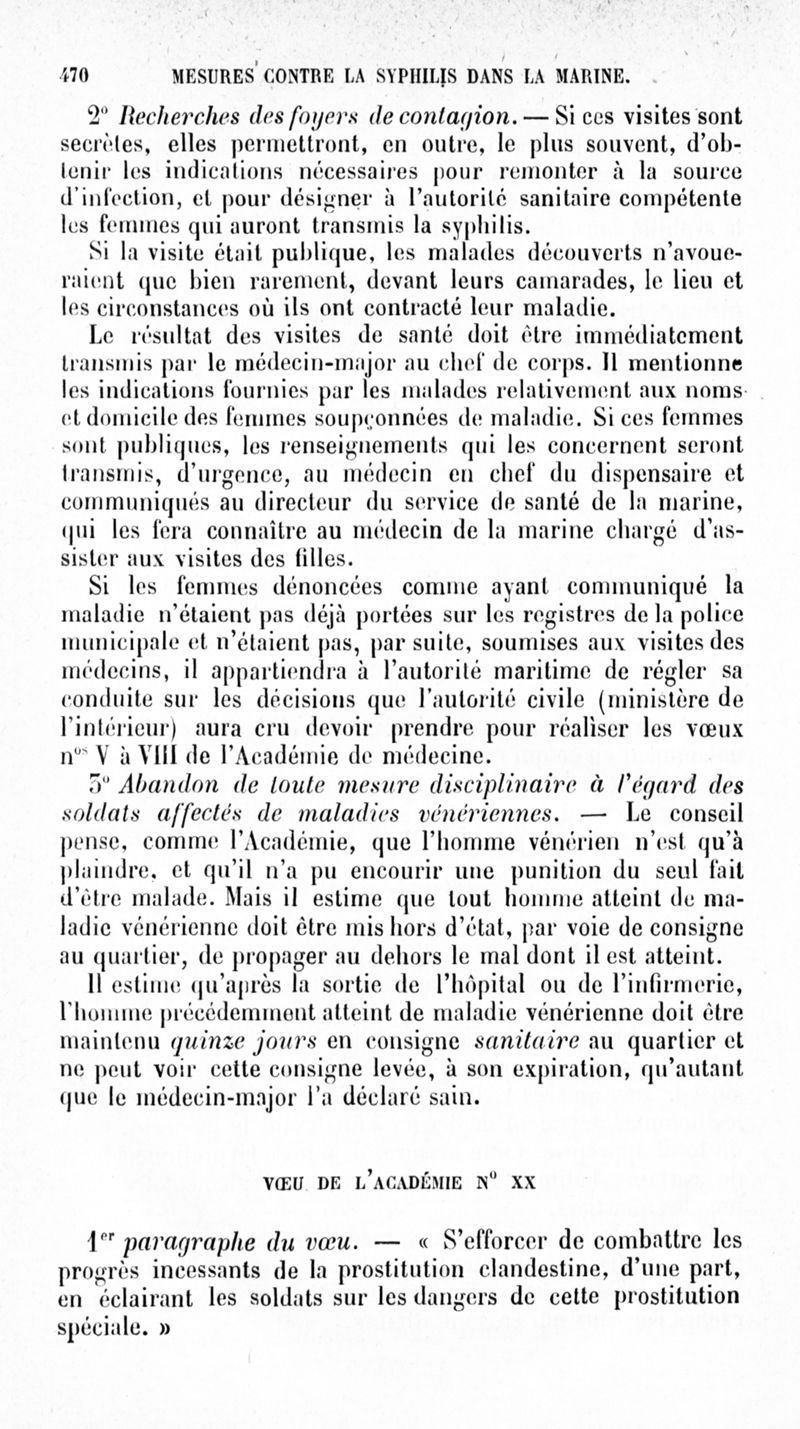 470 MESURES CONTRE LA SYPHILIS DANS LA MARINE.

2° Recherches des foyers de contagion. — Si ces visites sont secrètes, elles permettront, en outre, le plus souvent, d'obtenir les indications nécessaires pour remonter à la source d'infection, et pour désigner à l'autorité sanitaire compétente les femmes qui auront transmis la syphilis.

Si la visite était publique, les malades découverts n'avoueraient que bien rarement, devant leurs camarades, le lieu et les circonstances où ils ont contracté leur maladie.

Le résultat des visites de santé doit être immédiatement transmis par le médecin-major au chef de corps. Il mentionne les indications fournies par les malades relativement aux noms et domicile des femmes soupçonnées de maladie. Si ces femmes sont publiques, les renseignements qui les concernent seront transmis, d'urgence, au médecin en chef du dispensaire et communiqués au directeur du service de santé de la marine, qui les fera connaître au médecin de la marine chargé d'assister aux visites des filles.

Si les femmes dénoncées comme ayant communiqué la maladie n'étaient pas déjà portées sur les registres de la police municipale et n'étaient pas, par suite, soumises aux visites des médecins, il appartiendra à l'autorité maritime de régler sa conduite sur les décisions que l'autorité civile (ministère de l'intérieur) aura cru devoir prendre pour réaliser les vœux n$^{os}$ V à VIII de l'Académie de médecine.

3° Abandon de toute mesure disciplinaire à l'égard des soldats affectés de maladies vénériennes. — Le conseil pense, comme l'Académie, que l'homme vénérien n'est qu'à plaindre, et qu'il n'a pu encourir une punition du seul fait d'être malade. Mais il estime que tout homme atteint de maladie vénérienne doit être mis hors d'état, par voie de consigne au quartier, de propager au dehors le mal dont il est atteint.

Il estime qu'après la sortie de l'hôpital ou de l'infirmerie, l'homme précédemment atteint de maladie vénérienne doit être maintenu quinze jours en consigne sanitaire au quartier et ne peut voir cette consigne levée, à son expiration, qu'autant que le médecin-major l'a déclaré sain.

VŒU DE L'ACADÉMIE N° XX

1$^{er}$ paragraphe du vœu. — « S'efforcer de combattre les progrès incessants de la prostitution clandestine, d'une part, en éclairant les soldats sur les dangers de cette prostitution spéciale. »